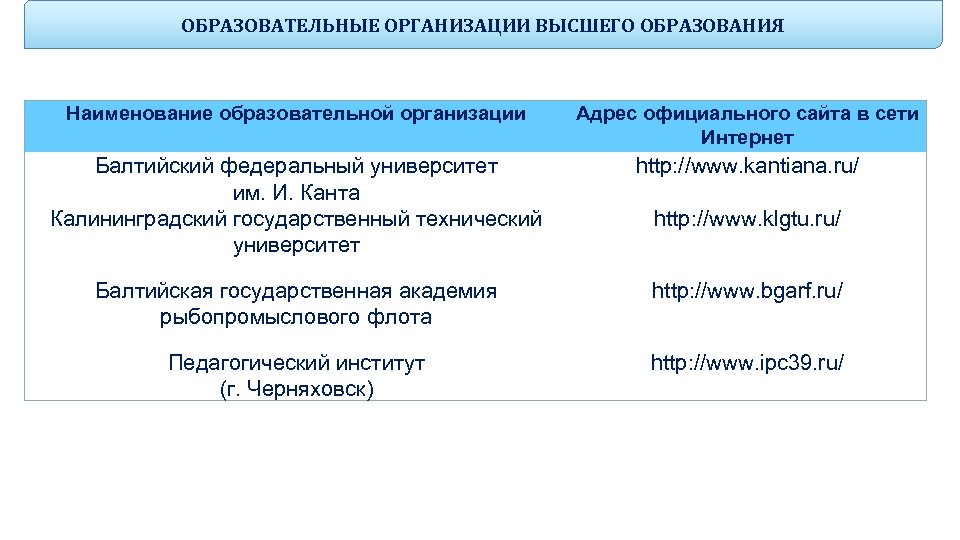 ОБРАЗОВАТЕЛЬНЫЕ ОРГАНИЗАЦИИ ВЫСШЕГО ОБРАЗОВАНИЯ

| Наименование образовательной организации | Адрес официального сайта в сети Интернет |
|---|---|
| Балтийский федеральный университет им. И. Канта | http://www.kantiana.ru/ |
| Калининградский государственный технический университет | http://www.klgtu.ru/ |
| Балтийская государственная академия рыбопромыслового флота | http://www.bgarf.ru/ |
| Педагогический институт (г. Черняховск) | http://www.ipc39.ru/ |